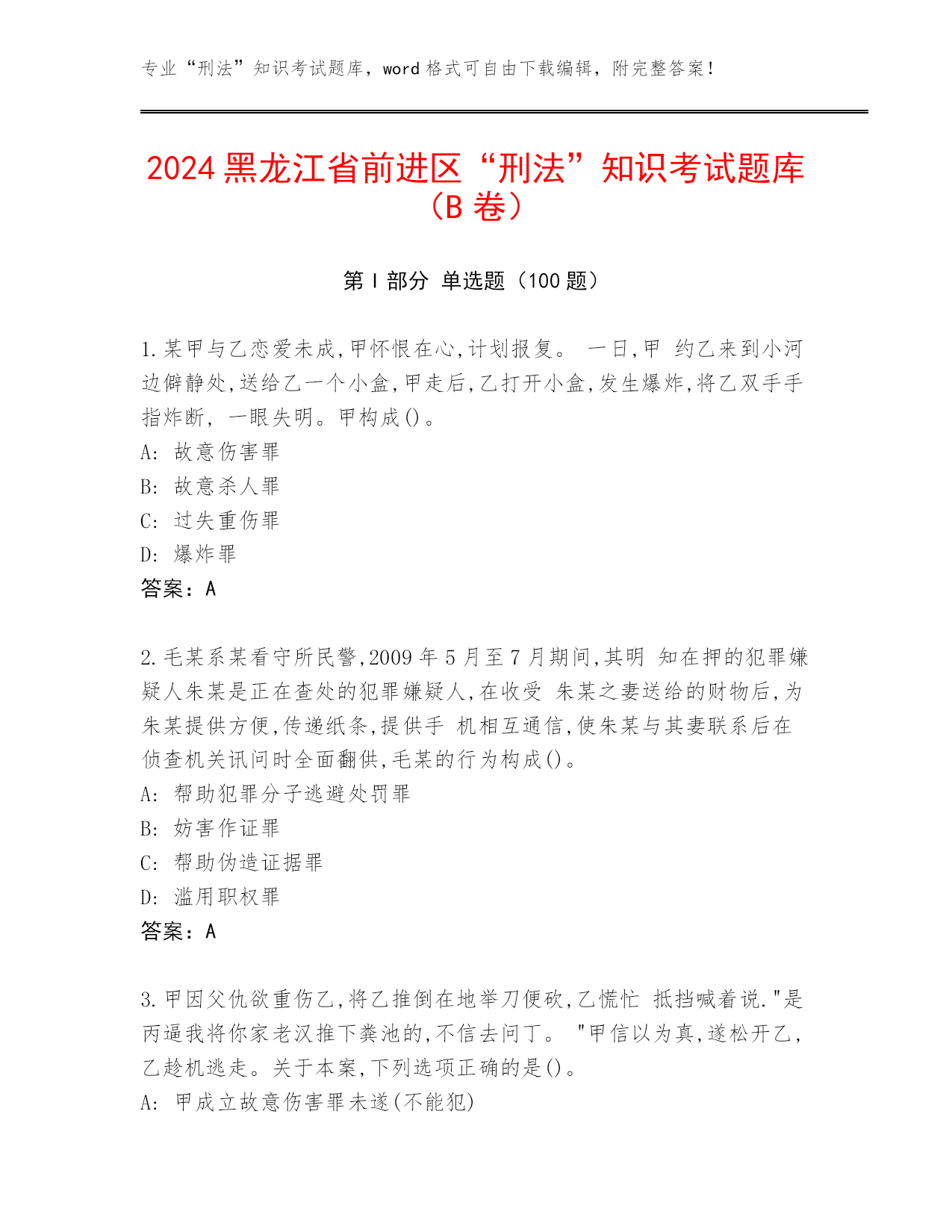 专业“刑法”知识考试题库，word 格式可自由下载编辑，附完整答案！

2024 黑龙江省前进区“刑法”知识考试题库（B 卷）

第 I 部分 单选题（100 题）

1.某甲与乙恋爱未成,甲怀恨在心,计划报复。 一日,甲 约乙来到小河边僻静处,送给乙一个小盒,甲走后,乙打开小盒,发生爆炸,将乙双手手指炸断, 一眼失明。甲构成()。
A: 故意伤害罪
B: 故意杀人罪
C: 过失重伤罪
D: 爆炸罪
答案：A

2.毛某系某看守所民警,2009 年 5 月至 7 月期间,其明 知在押的犯罪嫌疑人朱某是正在查处的犯罪嫌疑人,在收受 朱某之妻送给的财物后,为朱某提供方便,传递纸条,提供手 机相互通信,使朱某与其妻联系后在侦查机关讯问时全面翻供,毛某的行为构成()。
A: 帮助犯罪分子逃避处罚罪
B: 妨害作证罪
C: 帮助伪造证据罪
D: 滥用职权罪
答案：A

3.甲因父仇欲重伤乙,将乙推倒在地举刀便砍,乙慌忙 抵挡喊着说."是丙逼我将你家老汉推下粪池的,不信去问丁。 "甲信以为真,遂松开乙,乙趁机逃走。关于本案,下列选项正确的是()。
A: 甲成立故意伤害罪未遂(不能犯)